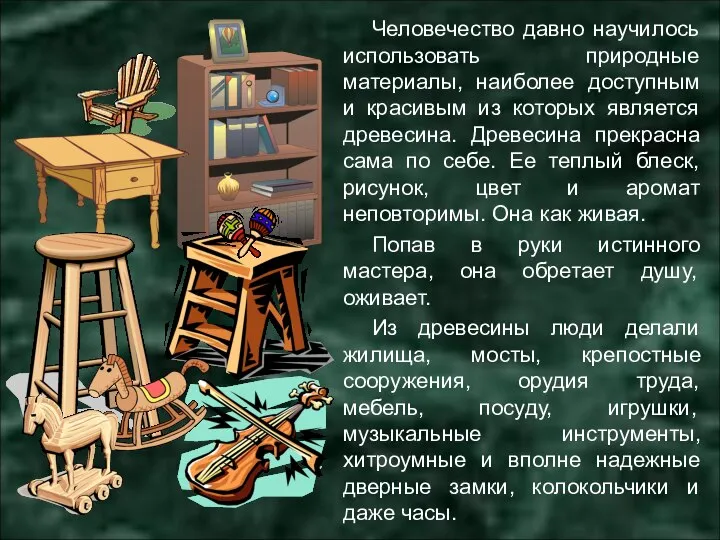 Человечество давно научилось использовать природные материалы, наиболее доступным и красивым из которых является древесина. Древесина прекрасна сама по себе. Ее теплый блеск, рисунок, цвет и аромат неповторимы. Она как живая.

Попав в руки истинного мастера, она обретает душу, оживает.

Из древесины люди делали жилища, мосты, крепостные сооружения, орудия труда, мебель, посуду, игрушки, музыкальные инструменты, хитроумные и вполне надежные дверные замки, колокольчики и даже часы.